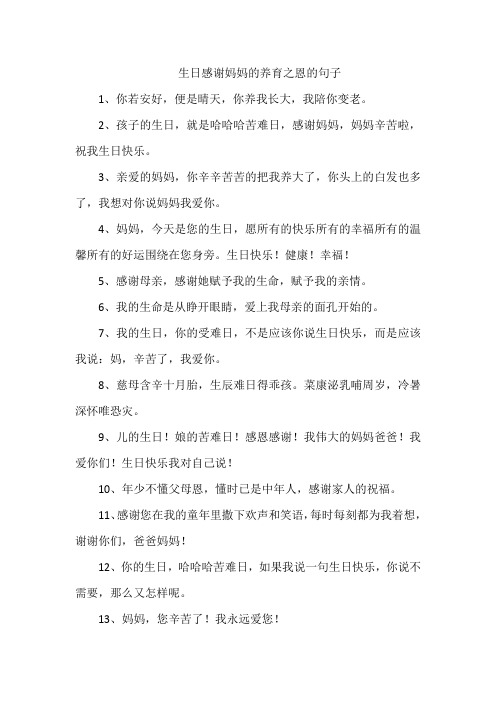 生日感谢妈妈的养育之恩的句子

1、你若安好，便是晴天，你养我长大，我陪你变老。

2、孩子的生日，就是哈哈哈苦难日，感谢妈妈，妈妈辛苦啦，祝我生日快乐。

3、亲爱的妈妈，你辛辛苦苦的把我养大了，你头上的白发也多了，我想对你说妈妈我爱你。

4、妈妈，今天是您的生日，愿所有的快乐所有的幸福所有的温馨所有的好运围绕在您身旁。生日快乐！健康！幸福！

5、感谢母亲，感谢她赋予我的生命，赋予我的亲情。

6、我的生命是从睁开眼睛，爱上我母亲的面孔开始的。

7、我的生日，你的受难日，不是应该你说生日快乐，而是应该我说：妈，辛苦了，我爱你。

8、慈母含辛十月胎，生辰难日得乖孩。菜康泌乳哺周岁，冷暑深怀唯恐灾。

9、儿的生日！娘的苦难日！感恩感谢！我伟大的妈妈爸爸！我爱你们！生日快乐我对自己说！

10、年少不懂父母恩，懂时已是中年人，感谢家人的祝福。

11、感谢您在我的童年里撒下欢声和笑语，每时每刻都为我着想，谢谢你们，爸爸妈妈！

12、你的生日，哈哈哈苦难日，如果我说一句生日快乐，你说不需要，那么又怎样呢。

13、妈妈，您辛苦了！我永远爱您！